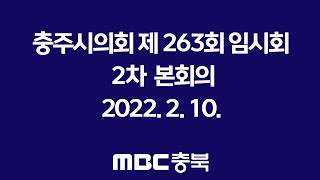 충주시의회 제 263회 임시회
2차 본회의
2022. 2. 10.

MBC 충북